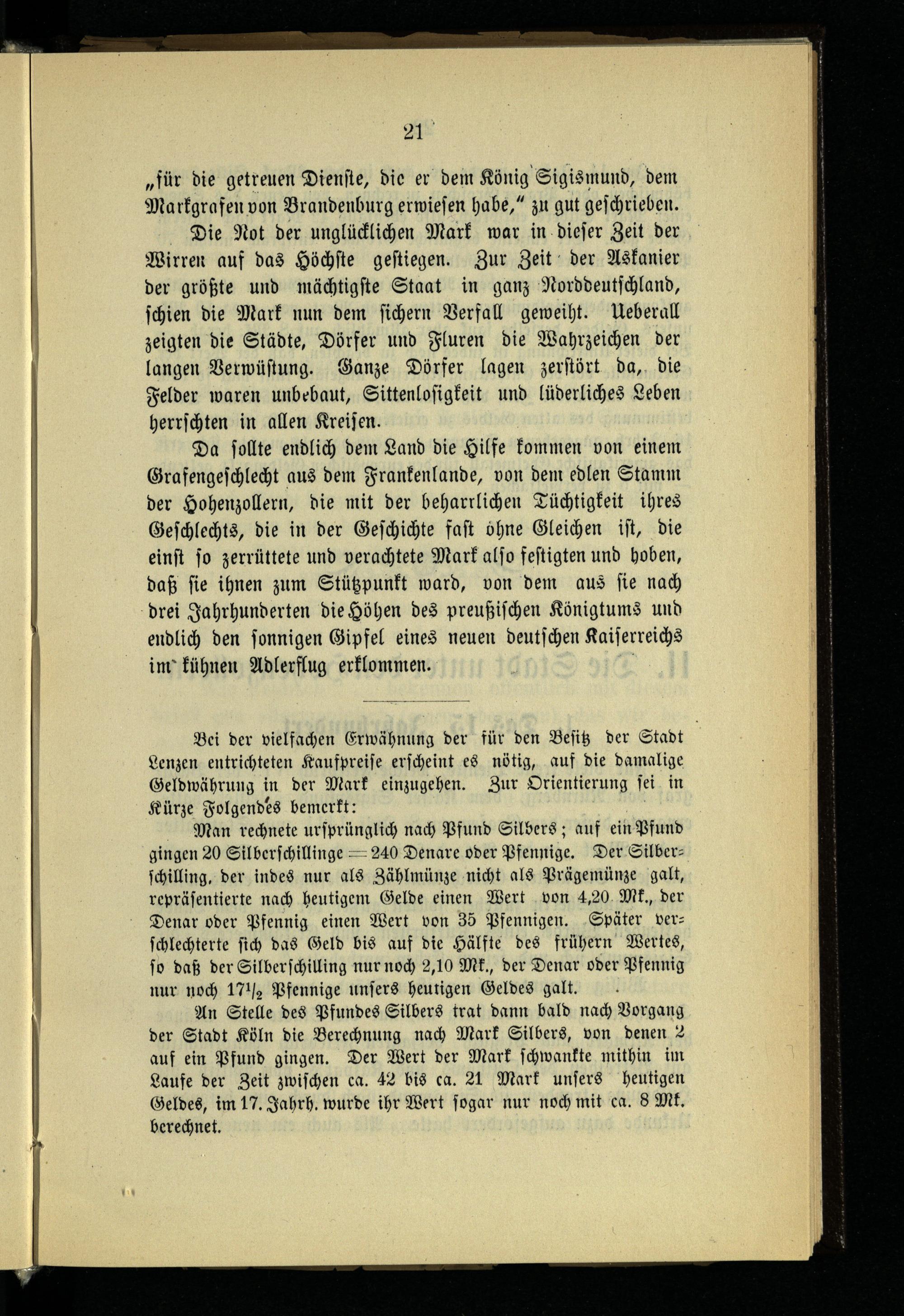 21

„für die getreuen Dienste, die er dem König Sigismund, dem Markgrafen von Brandenburg erwiesen habe,“ zu gut geschrieben.

Die Not der unglücklichen Mark war in dieser Zeit der Wirren auf das Höchste gestiegen. Zur Zeit der Askanier der größte und mächtigste Staat in ganz Norddeutschland, schien die Mark nun dem sichern Verfall geweiht. Ueberall zeigten die Städte, Dörfer und Fluren die Wahrzeichen der langen Verwüstung. Ganze Dörfer lagen zerstört da, die Felder waren unbebaut, Sittenlosigkeit und lüderliches Leben herrschten in allen Kreisen.

Da sollte endlich dem Land die Hilfe kommen von einem Grafengeschlecht aus dem Frankenlande, von dem edlen Stamm der Hohenzollern, die mit der beharrlichen Tüchtigkeit ihres Geschlechts, die in der Geschichte fast ohne Gleichen ist, die einst so zerrüttete und verachtete Mark also festigten und hoben, daß sie ihnen zum Stützpunkt ward, von dem aus sie nach drei Jahrhunderten die Höhen des preußischen Königtums und endlich den sonnigen Gipfel eines neuen deutschen Kaiserreichs im kühnen Adlerflug erklommen.

Bei der vielfachen Erwähnung der für den Besitz der Stadt Lenzen entrichteten Kaufpreise erscheint es nötig, auf die damalige Geldwährung in der Mark einzugehen. Zur Orientierung sei in Kürze Folgendes bemerkt:

Man rechnete ursprünglich nach Pfund Silbers; auf ein Pfund gingen 20 Silberschillinge = 240 Denare oder Pfennige. Der Silberschilling, der indes nur als Zählmünze nicht als Prägemünze galt, repräsentierte nach heutigem Gelde einen Wert von 4,20 Mk., der Denar oder Pfennig einen Wert von 35 Pfennigen. Später verschlechterte sich das Geld bis auf die Hälfte des frühern Wertes, so daß der Silberschilling nur noch 2,10 Mk., der Denar oder Pfennig nur noch $17\frac{1}{2}$ Pfennige unsers heutigen Geldes galt.

An Stelle des Pfundes Silbers trat dann bald nach Vorgang der Stadt Köln die Berechnung nach Mark Silbers, von denen 2 auf ein Pfund gingen. Der Wert der Mark schwankte mithin im Laufe der Zeit zwischen ca. 42 bis ca. 21 Mark unsers heutigen Geldes, im 17. Jahrh. wurde ihr Wert sogar nur noch mit ca. 8 Mk. berechnet.